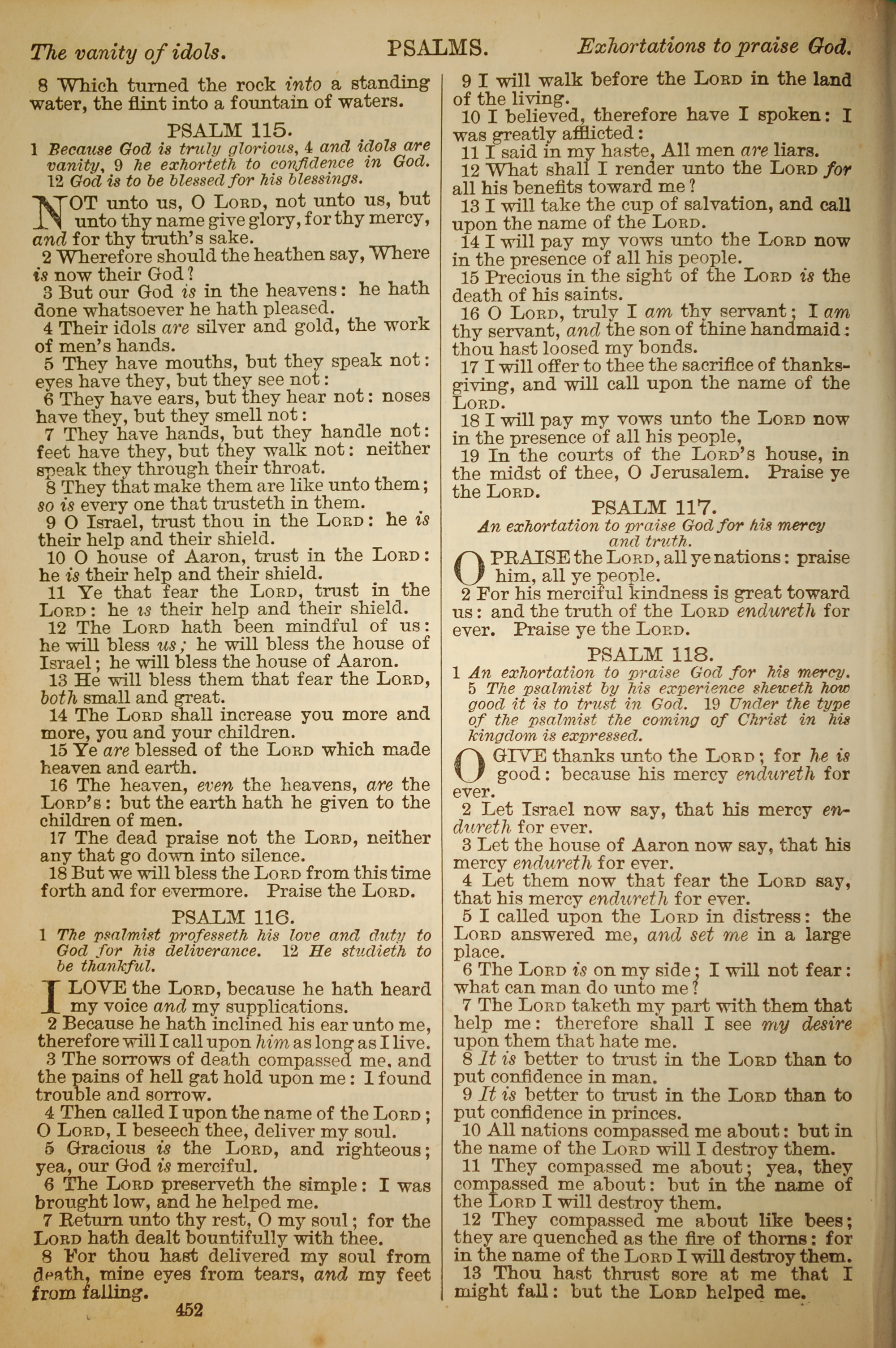 The vanity of idols. PSALMS. Exhortations to praise God.

8 Which turned the rock into a standing water, the flint into a fountain of waters.

PSALM 115.

1 Because God is truly glorious, 4 and idols are vanity, 9 he exhorteth to confidence in God. 12 God is to be blessed for his blessings.

NOT unto us, O LORD, not unto us, but unto thy name give glory, for thy mercy, and for thy truth's sake.

2 Wherefore should the heathen say, Where is now their God?

3 But our God is in the heavens: he hath done whatsoever he hath pleased.

4 Their idols are silver and gold, the work of men's hands.

5 They have mouths, but they speak not: eyes have they, but they see not:

6 They have ears, but they hear not: noses have they, but they smell not:

7 They have hands, but they handle not: feet have they, but they walk not: neither speak they through their throat.

8 They that make them are like unto them; so is every one that trusteth in them.

9 O Israel, trust thou in the LORD: he is their help and their shield.

10 O house of Aaron, trust in the LORD: he is their help and their shield.

11 Ye that fear the LORD, trust in the LORD: he is their help and their shield.

12 The LORD hath been mindful of us: he will bless us; he will bless the house of Israel; he will bless the house of Aaron.

13 He will bless them that fear the LORD, both small and great.

14 The LORD shall increase you more and more, you and your children.

15 Ye are blessed of the LORD which made heaven and earth.

16 The heaven, even the heavens, are the LORD's: but the earth hath he given to the children of men.

17 The dead praise not the LORD, neither any that go down into silence.

18 But we will bless the LORD from this time forth and for evermore. Praise the LORD.

PSALM 116.

1 The psalmist professeth his love and duty to God for his deliverance. 12 He studieth to be thankful.

I LOVE the LORD, because he hath heard my voice and my supplications.

2 Because he hath inclined his ear unto me, therefore will I call upon him as long as I live.

3 The sorrows of death compassed me, and the pains of hell gat hold upon me: I found trouble and sorrow.

4 Then called I upon the name of the LORD; O LORD, I beseech thee, deliver my soul.

5 Gracious is the LORD, and righteous; yea, our God is merciful.

6 The LORD preserveth the simple: I was brought low, and he helped me.

7 Return unto thy rest, O my soul; for the LORD hath dealt bountifully with thee.

8 For thou hast delivered my soul from death, mine eyes from tears, and my feet from falling.

452

9 I will walk before the LORD in the land of the living.

10 I believed, therefore have I spoken: I was greatly afflicted:

11 I said in my haste, All men are liars.

12 What shall I render unto the LORD for all his benefits toward me?

13 I will take the cup of salvation, and call upon the name of the LORD.

14 I will pay my vows unto the LORD now in the presence of all his people.

15 Precious in the sight of the LORD is the death of his saints.

16 O LORD, truly I am thy servant; I am thy servant, and the son of thine handmaid: thou hast loosed my bonds.

17 I will offer to thee the sacrifice of thanksgiving, and will call upon the name of the LORD.

18 I will pay my vows unto the LORD now in the presence of all his people,

19 In the courts of the LORD's house, in the midst of thee, O Jerusalem. Praise ye the LORD.

PSALM 117.

An exhortation to praise God for his mercy and truth.

O PRAISE the LORD, all ye nations: praise him, all ye people.

2 For his merciful kindness is great toward us: and the truth of the LORD endureth for ever. Praise ye the LORD.

PSALM 118.

1 An exhortation to praise God for his mercy. 5 The psalmist by his experience sheweth how good it is to trust in God. 19 Under the type of the psalmist the coming of Christ in his kingdom is expressed.

O GIVE thanks unto the LORD; for he is good: because his mercy endureth for ever.

2 Let Israel now say, that his mercy endureth for ever.

3 Let the house of Aaron now say, that his mercy endureth for ever.

4 Let them now that fear the LORD say, that his mercy endureth for ever.

5 I called upon the LORD in distress: the LORD answered me, and set me in a large place.

6 The LORD is on my side; I will not fear: what can man do unto me?

7 The LORD taketh my part with them that help me: therefore shall I see my desire upon them that hate me.

8 It is better to trust in the LORD than to put confidence in man.

9 It is better to trust in the LORD than to put confidence in princes.

10 All nations compassed me about: but in the name of the LORD will I destroy them.

11 They compassed me about; yea, they compassed me about: but in the name of the LORD I will destroy them.

12 They compassed me about like bees; they are quenched as the fire of thorns: for in the name of the LORD I will destroy them.

13 Thou hast thrust sore at me that I might fall: but the LORD helped me.